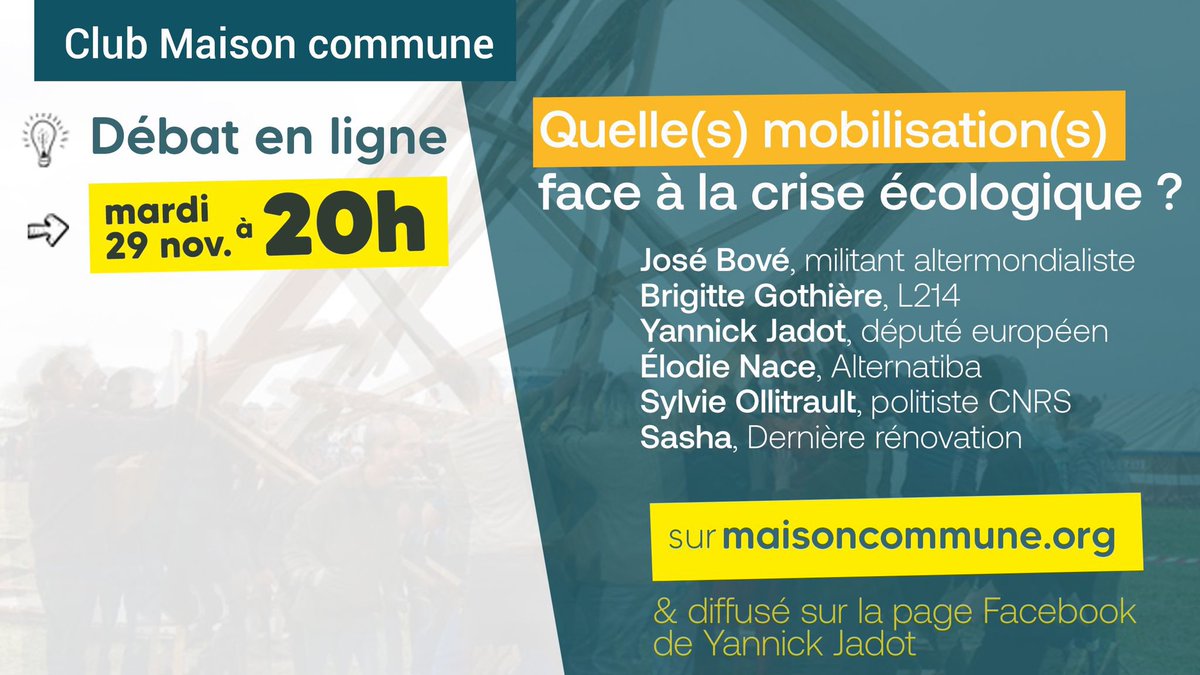 Club Maison commune

Débat en ligne

mardi 29 nov. à 20h

Quelle(s) mobilisation(s) face à la crise écologique ?

José Bové, militant altermondialiste
Brigitte Gothière, L214
Yannick Jadot, député européen
Élodie Nace, Alternatiba
Sylvie Ollitrault, politiste CNRS
Sasha, Dernière rénovation

sur maisoncommune.org

& diffusé sur la page Facebook de Yannick Jadot